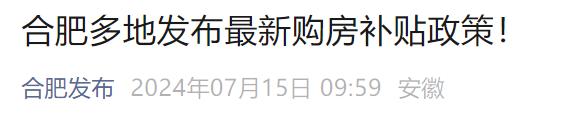 合肥多地发布最新购房补贴政策！

合肥发布 2024年07月15日 09:59 安徽